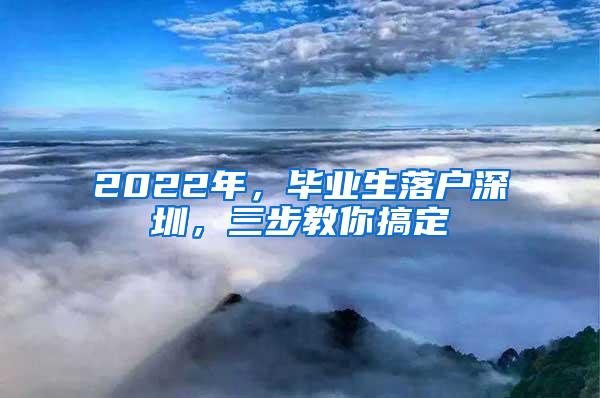 2022年，毕业生落户深圳，三步教你搞定